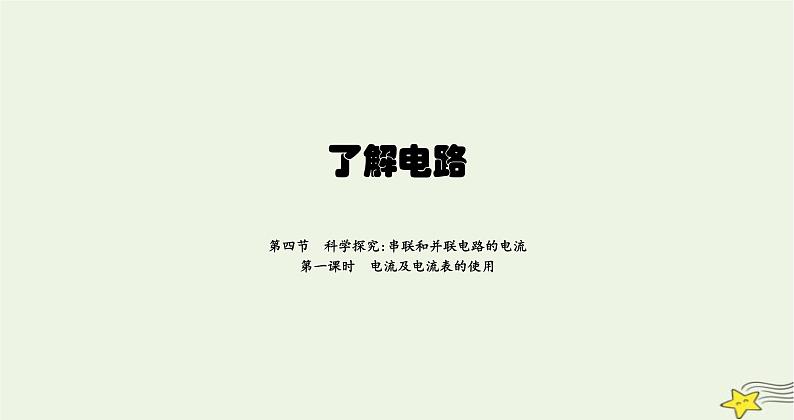 了解电路

第四节　科学探究：串联和并联电路的电流
第一课时　电流及电流表的使用